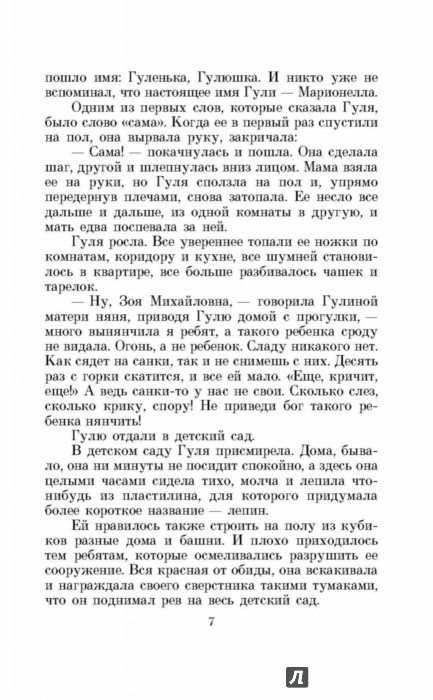 пошло имя: Гуленька, Гулюшка. И никто уже не вспоминал, что настоящее имя Гули — Марионелла.

Одним из первых слов, которые сказала Гуля, было слово «сама». Когда ее в первый раз спустили на пол, она вырвала руку, закричала:

— Сама! — покачнулась и пошла. Она сделала шаг, другой и шлепнулась вниз лицом. Мама взяла ее на руки, но Гуля сползла на пол и, упрямо передернув плечами, снова затопала. Ее несло все дальше и дальше, из одной комнаты в другую, и мать едва поспевала за ней.

Гуля росла. Все увереннее топали ее ножки по комнатам, коридору и кухне, все шумней становилось в квартире, все больше разбивалось чашек и тарелок.

— Ну, Зоя Михайловна, — говорила Гулиной матери няня, приводя Гулю домой с прогулки, — много вынянчила я ребят, а такого ребенка сроду не видала. Огонь, а не ребенок. Сладу никакого нет. Как сядет на санки, так и не снимешь с них. Десять раз с горки скатится, и все ей мало. «Еще, кричит, еще!» А ведь санки-то у нас не свои. Сколько слез, сколько крику, спору! Не приведи бог такого ребенка нянчить!

Гулю отдали в детский сад.

В детском саду Гуля присмирела. Дома, бывало, она ни минуты не посидит спокойно, а здесь она целыми часами сидела тихо, молча и лепила что-нибудь из пластилина, для которого придумала более короткое название — лепин.

Ей нравилось также строить на полу из кубиков разные дома и башни. И плохо приходилось тем ребятам, которые осмеливались разрушить ее сооружение. Вся красная от обиды, она вскакивала и награждала своего сверстника такими тумаками, что он поднимал рев на весь детский сад.

7

Л